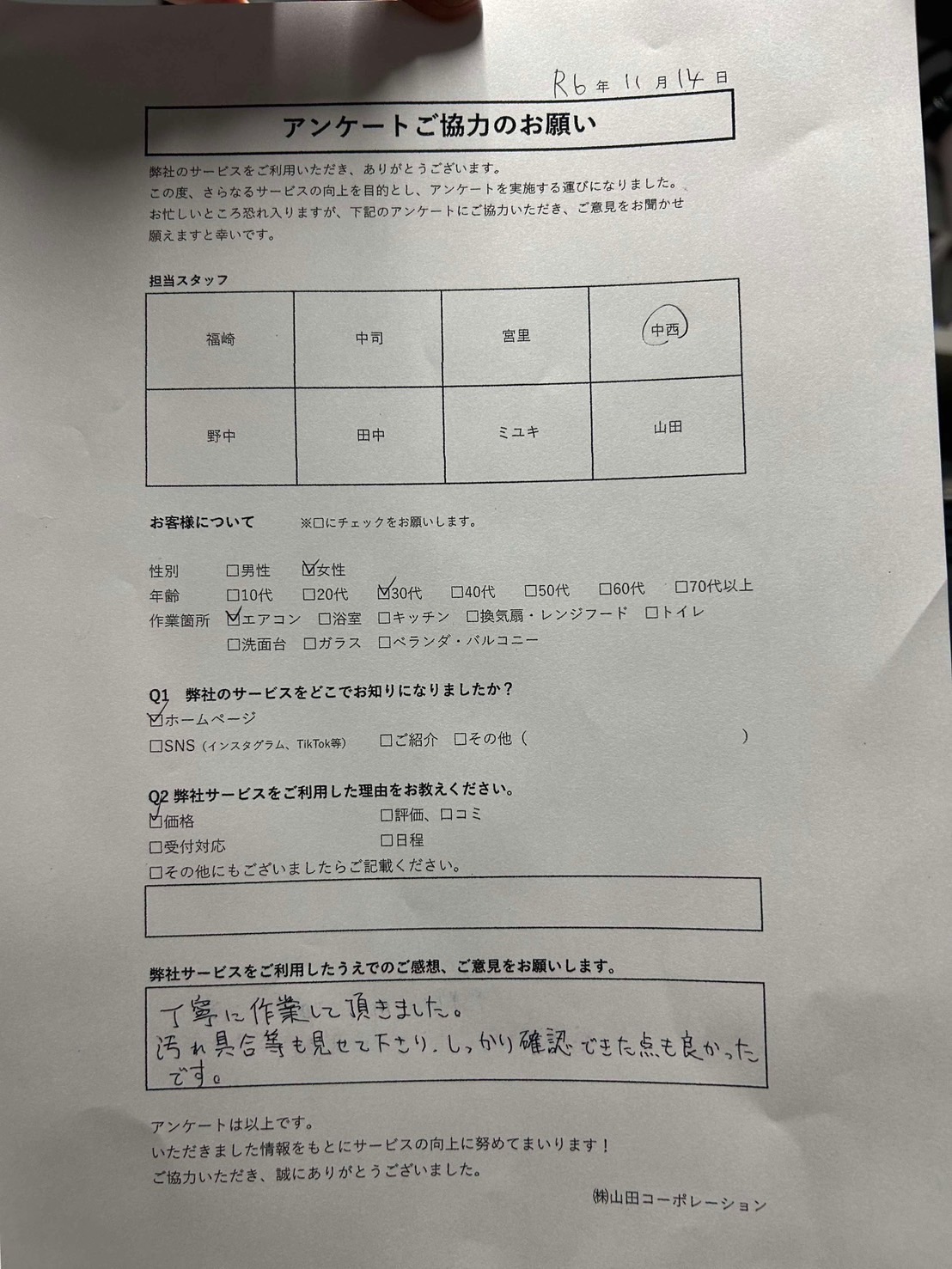 R6 年 11 月 14 日

アンケートご協力のお願い

弊社のサービスをご利用いただき、ありがとうございます。
この度、さらなるサービスの向上を目的とし、アンケートを実施する運びになりました。
お忙しいところ恐れ入りますが、下記のアンケートにご協力いただき、ご意見をお聞かせ願えますと幸いです。

担当スタッフ

| 福崎 | 中司 | 宮里 | 中西 |
|---|---|---|---|
| 野中 | 田中 | ミユキ | 山田 |

お客様について　※□にチェックをお願いします。

性別　□男性　☑女性
年齢　□10代　□20代　☑30代　□40代　□50代　□60代　□70代以上
作業箇所　☑エアコン　□浴室　□キッチン　□換気扇・レンジフード　□トイレ
□洗面台　□ガラス　□ベランダ・バルコニー

Q1　弊社のサービスをどこでお知りになりましたか？
☑ホームページ
□SNS（インスタグラム、TikTok等）　□ご紹介　□その他（　　）

Q2 弊社サービスをご利用した理由をお教えください。
☑価格　□評価、口コミ
□受付対応　□日程
□その他にもございましたらご記載ください。

弊社サービスをご利用したうえでのご感想、ご意見をお願いします。
丁寧に作業して頂きました。
汚れ具合等も見せて下さり、しっかり確認できた点も良かったです。

アンケートは以上です。
いただきました情報をもとにサービスの向上に努めてまいります！
ご協力いただき、誠にありがとうございました。

㈱山田コーポレーション